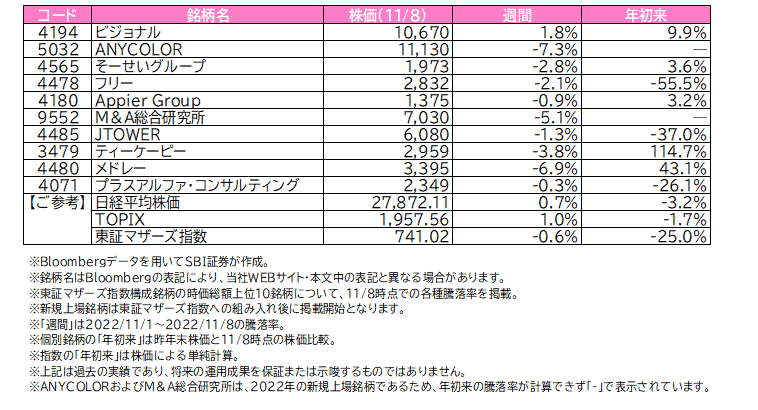 | コード | 銘柄名 | 株価(11/8) | 週間 | 年初来 |
|---|---|---|---|---|
| 4194 | ビジョナル | 10,670 | 1.8% | 9.9% |
| 5032 | ANYCOLOR | 11,130 | -7.3% | — |
| 4565 | そーせいグループ | 1,973 | -2.8% | 3.6% |
| 4478 | フリー | 2,832 | -2.1% | -55.5% |
| 4180 | Appier Group | 1,375 | -0.9% | 3.2% |
| 9552 | M&A総合研究所 | 7,030 | -5.1% | — |
| 4485 | JTOWER | 6,080 | -1.3% | -37.0% |
| 3479 | ティーケーピー | 2,959 | -3.8% | 114.7% |
| 4480 | メドレー | 3,395 | -6.9% | 43.1% |
| 4071 | プラスアルファ・コンサルティング | 2,349 | -0.3% | -26.1% |
| 【ご参考】 | 日経平均株価 | 27,872.11 | 0.7% | -3.2% |
|  | TOPIX | 1,957.56 | 1.0% | -1.7% |
|  | 東証マザーズ指数 | 741.02 | -0.6% | -25.0% |

※Bloombergデータを用いてSBI証券が作成。
※銘柄名はBloombergの表記により、当社WEBサイト・本文中の表記と異なる場合があります。
※東証マザーズ指数構成銘柄の時価総額上位10銘柄について、11/8時点での各種騰落率を掲載。
※新規上場銘柄は東証マザーズ指数への組み入れ後に掲載開始となります。
※「週間」は2022/11/1~2022/11/8の騰落率。
※個別銘柄の「年初来」は昨年末株価と11/8時点の株価比較。
※指数の「年初来」は株価による単純計算。
※上記は過去の実績であり、将来の運用成果を保証または示唆するものではありません。
※ANYCOLORおよびM&A総合研究所は、2022年の新規上場銘柄であるため、年初来の騰落率が計算できず「-」で表示されています。